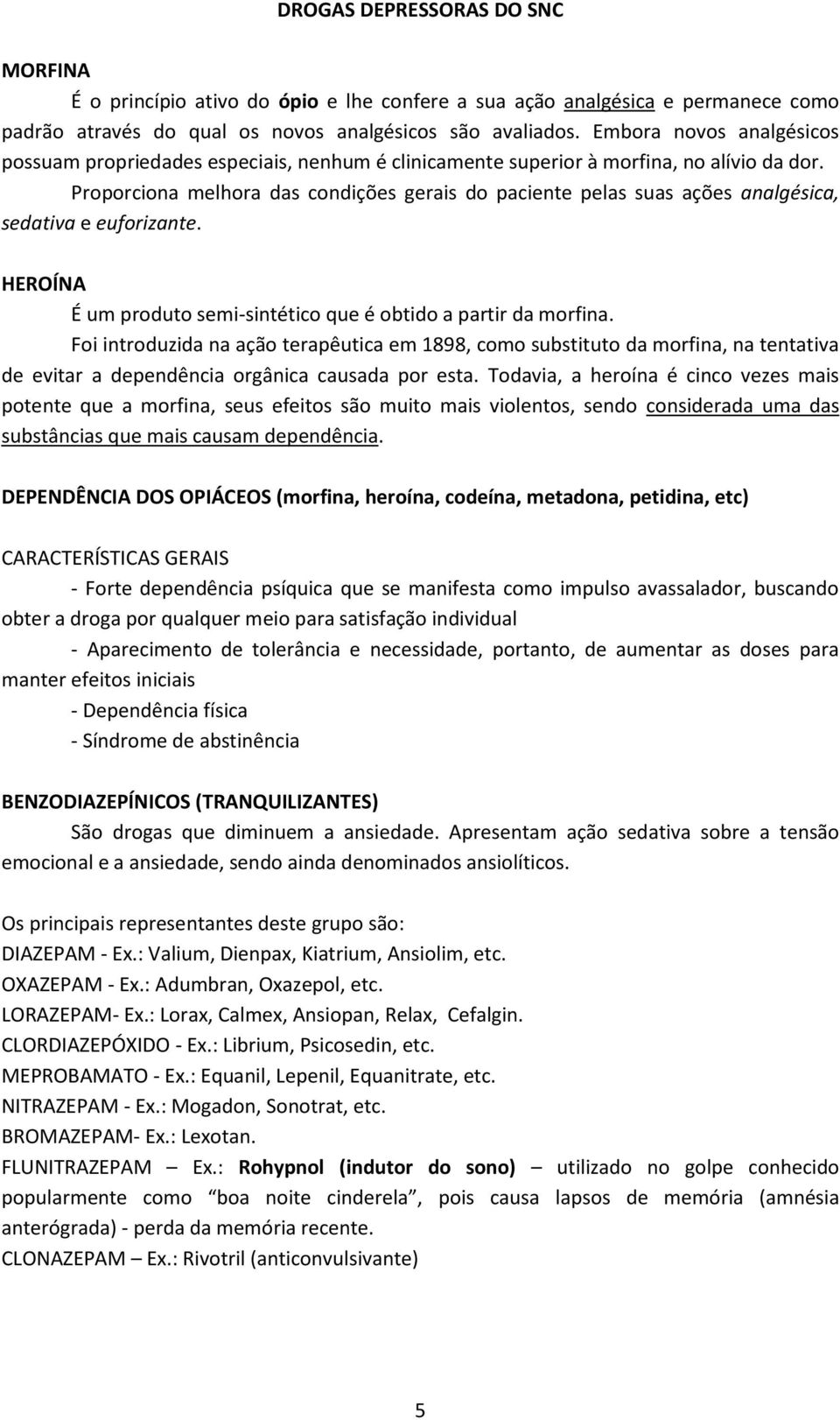 DROGAS DEPRESSORAS DO SNC

MORFINA

É o princípio ativo do ópio e lhe confere a sua ação analgésica e permanece como padrão através do qual os novos analgésicos são avaliados. Embora novos analgésicos possuam propriedades especiais, nenhum é clinicamente superior à morfina, no alívio da dor.

Proporciona melhora das condições gerais do paciente pelas suas ações analgésica, sedativa e euforizante.

HEROÍNA

É um produto semi-sintético que é obtido a partir da morfina.

Foi introduzida na ação terapêutica em 1898, como substituto da morfina, na tentativa de evitar a dependência orgânica causada por esta. Todavia, a heroína é cinco vezes mais potente que a morfina, seus efeitos são muito mais violentos, sendo considerada uma das substâncias que mais causam dependência.

DEPENDÊNCIA DOS OPIÁCEOS (morfina, heroína, codeína, metadona, petidina, etc)

CARACTERÍSTICAS GERAIS

- Forte dependência psíquica que se manifesta como impulso avassalador, buscando obter a droga por qualquer meio para satisfação individual

- Aparecimento de tolerância e necessidade, portanto, de aumentar as doses para manter efeitos iniciais

- Dependência física

- Síndrome de abstinência

BENZODIAZEPÍNICOS (TRANQUILIZANTES)

São drogas que diminuem a ansiedade. Apresentam ação sedativa sobre a tensão emocional e a ansiedade, sendo ainda denominados ansiolíticos.

Os principais representantes deste grupo são:
DIAZEPAM - Ex.: Valium, Dienpax, Kiatrium, Ansiolim, etc.
OXAZEPAM - Ex.: Adumbran, Oxazepol, etc.
LORAZEPAM- Ex.: Lorax, Calmex, Ansiopan, Relax, Cefalgin.
CLORDIAZEPÓXIDO - Ex.: Librium, Psicosedin, etc.
MEPROBAMATO - Ex.: Equanil, Lepenil, Equanitrate, etc.
NITRAZEPAM - Ex.: Mogadon, Sonotrat, etc.
BROMAZEPAM- Ex.: Lexotan.
FLUNITRAZEPAM – Ex.: Rohypnol (indutor do sono) – utilizado no golpe conhecido popularmente como “boa noite cinderela”, pois causa lapsos de memória (amnésia anterógrada) - perda da memória recente.
CLONAZEPAM – Ex.: Rivotril (anticonvulsivante)

5